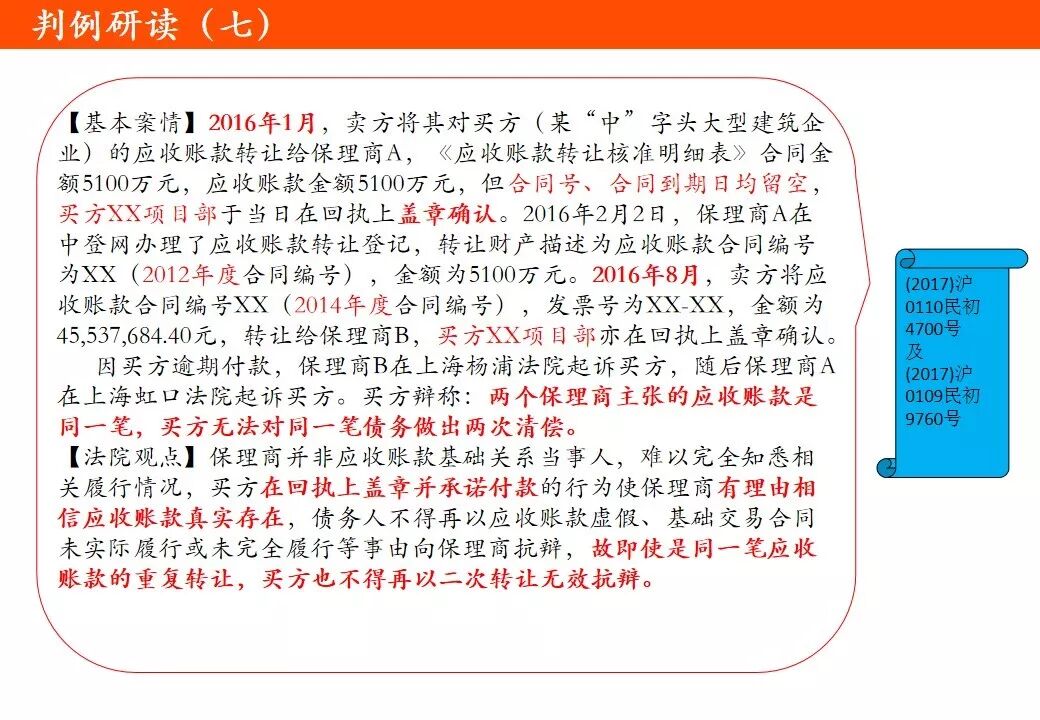 判例研读（七）

【基本案情】2016年1月，卖方将其对买方（某“中”字头大型建筑企业）的应收账款转让给保理商A，《应收账款转让核准明细表》合同金额5100万元，应收账款金额5100万元，但合同号、合同到期日均留空，买方XX项目部于当日在回执上盖章确认。2016年2月2日，保理商A在中登网办理了应收账款转让登记，转让财产描述为应收账款合同编号为XX（2012年度合同编号），金额为5100万元。2016年8月，卖方将应收账款合同编号XX（2014年度合同编号），发票号为XX-XX，金额为45,537,684.40元，转让给保理商B，买方XX项目部亦在回执上盖章确认。

因买方逾期付款，保理商B在上海杨浦法院起诉买方，随后保理商A在上海虹口法院起诉买方。买方辩称：两个保理商主张的应收账款是同一笔，买方无法对同一笔债务做出两次清偿。

【法院观点】保理商并非应收账款基础关系当事人，难以完全知悉相关履行情况，买方在回执上盖章并承诺付款的行为使保理商有理由相信应收账款真实存在，债务人不得再以应收账款虚假、基础交易合同未实际履行或未完全履行等事由向保理商抗辩，故即使是同一笔应收账款的重复转让，买方也不得再以二次转让无效抗辩。

(2017)沪0110民初4700号
及
(2017)沪0109民初9760号